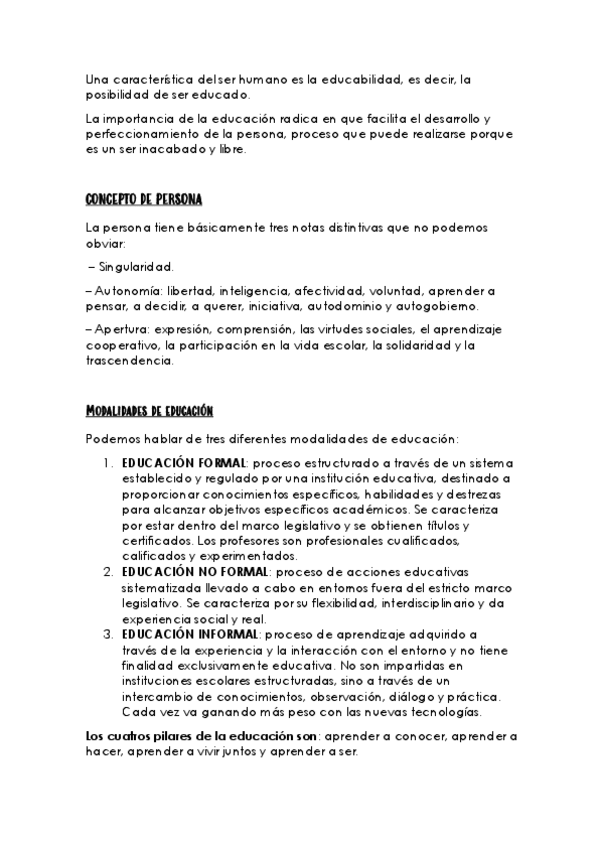 Una característica del ser humano es la educabilidad, es decir, la posibilidad de ser educado.

La importancia de la educación radica en que facilita el desarrollo y perfeccionamiento de la persona, proceso que puede realizarse porque es un ser inacabado y libre.

CONCEPTO DE PERSONA

La persona tiene básicamente tres notas distintivas que no podemos obviar:

– Singularidad.

– Autonomía: libertad, inteligencia, afectividad, voluntad, aprender a pensar, a decidir, a querer, iniciativa, autodominio y autogobierno.

– Apertura: expresión, comprensión, las virtudes sociales, el aprendizaje cooperativo, la participación en la vida escolar, la solidaridad y la trascendencia.

MODALIDADES DE EDUCACIÓN

Podemos hablar de tres diferentes modalidades de educación:

1. EDUCACIÓN FORMAL: proceso estructurado a través de un sistema establecido y regulado por una institución educativa, destinado a proporcionar conocimientos específicos, habilidades y destrezas para alcanzar objetivos específicos académicos. Se caracteriza por estar dentro del marco legislativo y se obtienen títulos y certificados. Los profesores son profesionales cualificados, calificados y experimentados.
2. EDUCACIÓN NO FORMAL: proceso de acciones educativas sistematizada llevado a cabo en entornos fuera del estricto marco legislativo. Se caracteriza por su flexibilidad, interdisciplinario y da experiencia social y real.
3. EDUCACIÓN INFORMAL: proceso de aprendizaje adquirido a través de la experiencia y la interacción con el entorno y no tiene finalidad exclusivamente educativa. No son impartidas en instituciones escolares estructuradas, sino a través de un intercambio de conocimientos, observación, diálogo y práctica. Cada vez va ganando más peso con las nuevas tecnologías.

Los cuatros pilares de la educación son: aprender a conocer, aprender a hacer, aprender a vivir juntos y aprender a ser.